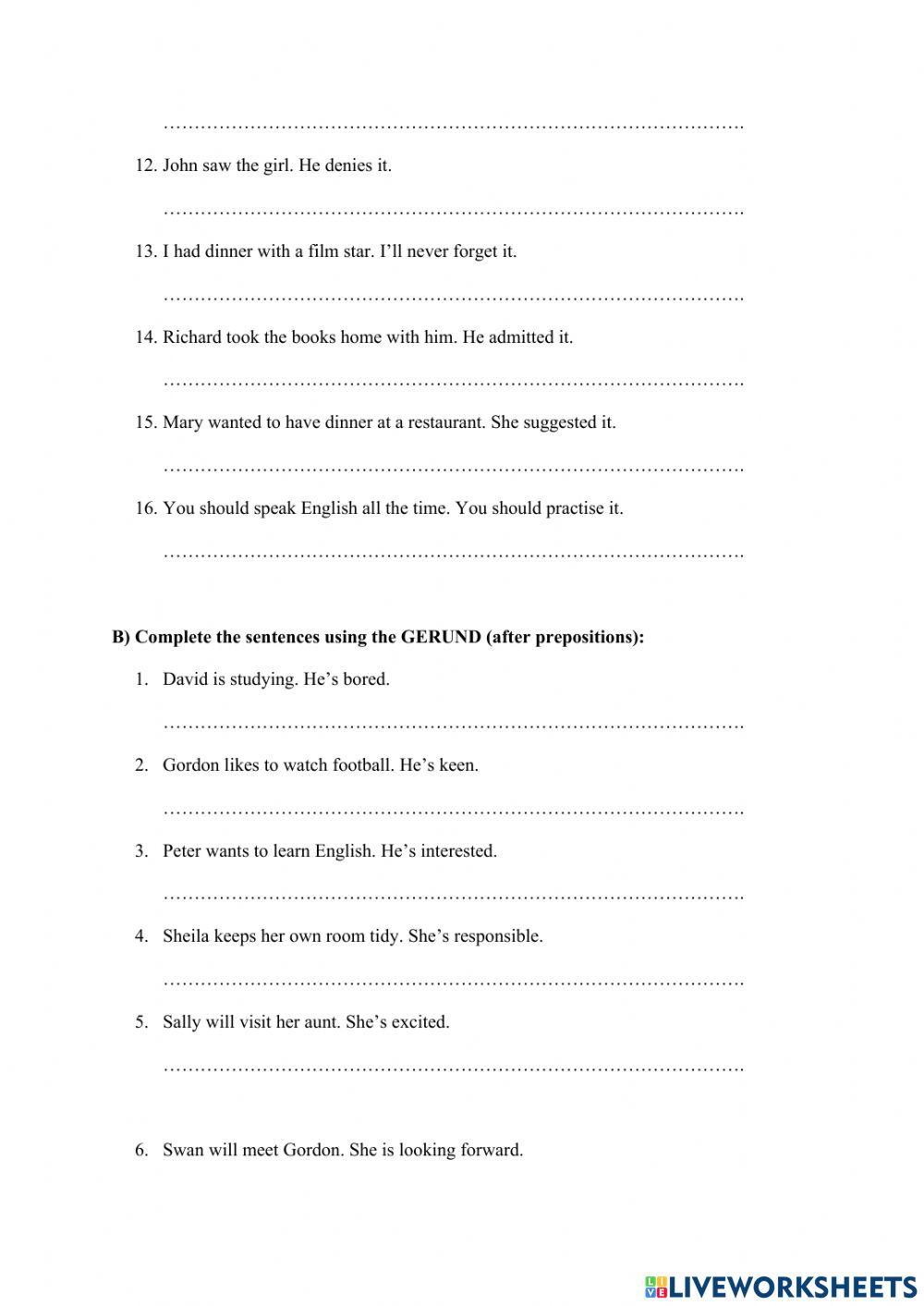 …………………………………………………………………………………….

12. John saw the girl. He denies it.

…………………………………………………………………………………….

13. I had dinner with a film star. I'll never forget it.

…………………………………………………………………………………….

14. Richard took the books home with him. He admitted it.

…………………………………………………………………………………….

15. Mary wanted to have dinner at a restaurant. She suggested it.

…………………………………………………………………………………….

16. You should speak English all the time. You should practise it.

…………………………………………………………………………………….

B) Complete the sentences using the GERUND (after prepositions):

1. David is studying. He's bored.

…………………………………………………………………………………….

2. Gordon likes to watch football. He's keen.

…………………………………………………………………………………….

3. Peter wants to learn English. He's interested.

…………………………………………………………………………………….

4. Sheila keeps her own room tidy. She's responsible.

…………………………………………………………………………………….

5. Sally will visit her aunt. She's excited.

…………………………………………………………………………………….

6. Swan will meet Gordon. She is looking forward.

LIVEWORKSHEETS